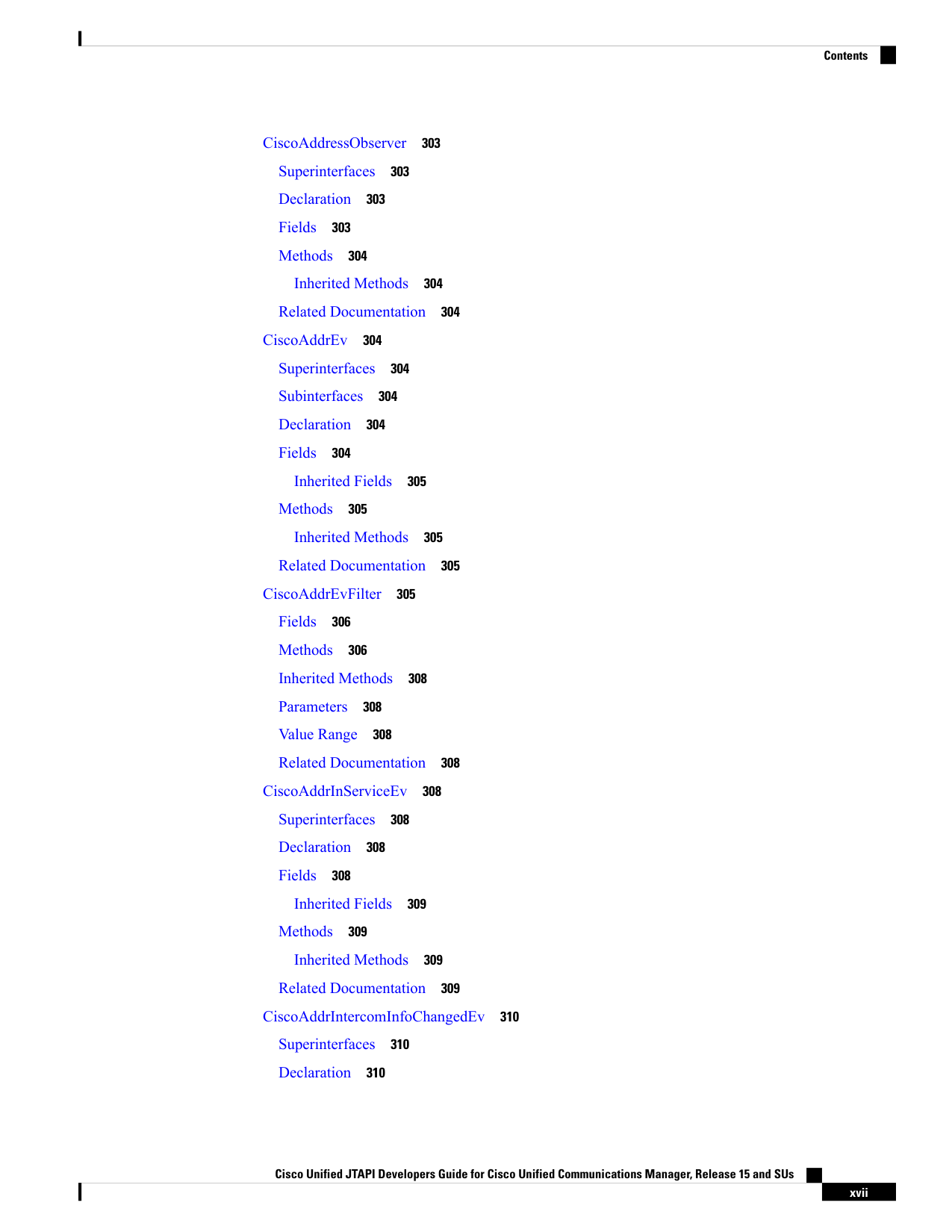 Contents

CiscoAddressObserver 303

Superinterfaces 303

Declaration 303

Fields 303

Methods 304

Inherited Methods 304

Related Documentation 304

CiscoAddrEv 304

Superinterfaces 304

Subinterfaces 304

Declaration 304

Fields 304

Inherited Fields 305

Methods 305

Inherited Methods 305

Related Documentation 305

CiscoAddrEvFilter 305

Fields 306

Methods 306

Inherited Methods 308

Parameters 308

Value Range 308

Related Documentation 308

CiscoAddrInServiceEv 308

Superinterfaces 308

Declaration 308

Fields 308

Inherited Fields 309

Methods 309

Inherited Methods 309

Related Documentation 309

CiscoAddrIntercomInfoChangedEv 310

Superinterfaces 310

Declaration 310

Cisco Unified JTAPI Developers Guide for Cisco Unified Communications Manager, Release 15 and SUs

xvii